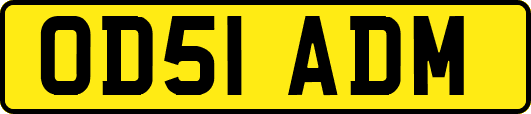 OD51 ADM